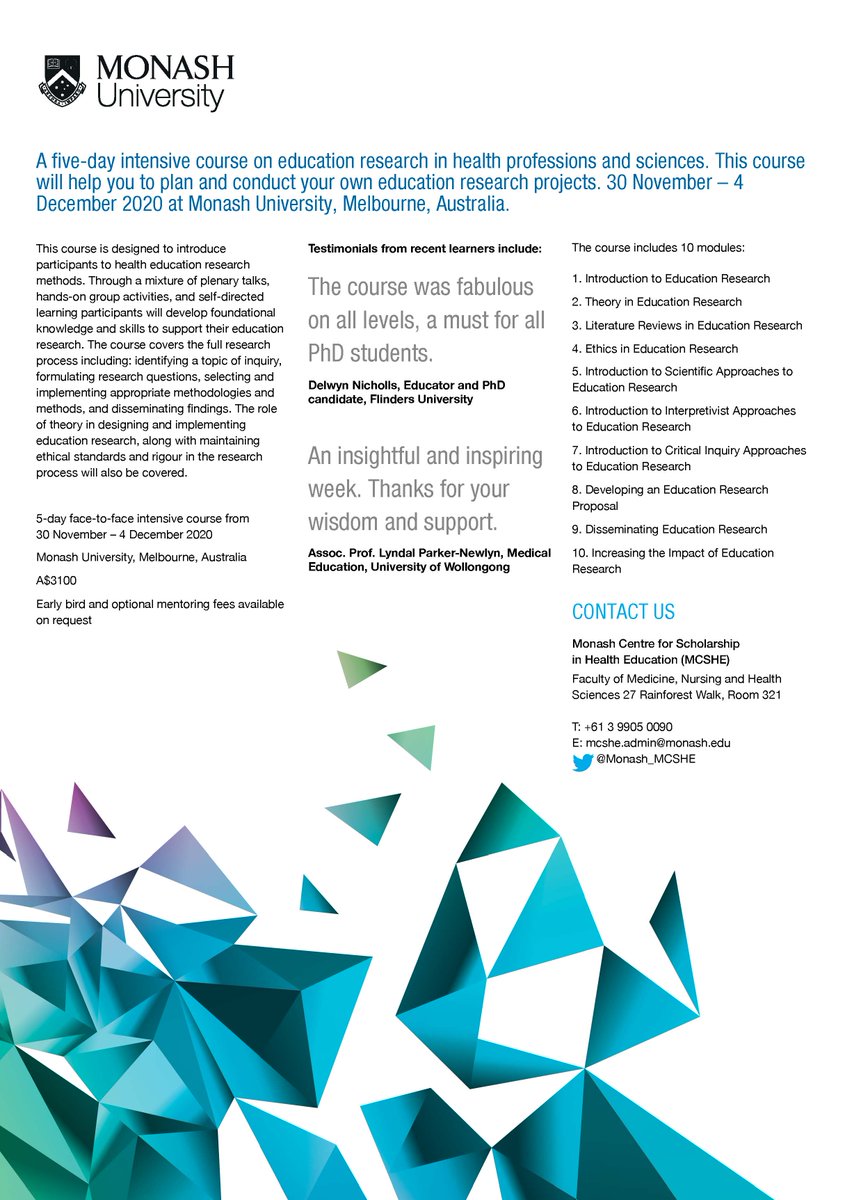 MONASH University

A five-day intensive course on education research in health professions and sciences. This course will help you to plan and conduct your own education research projects. 30 November – 4 December 2020 at Monash University, Melbourne, Australia.

This course is designed to introduce participants to health education research methods. Through a mixture of plenary talks, hands-on group activities, and self-directed learning participants will develop foundational knowledge and skills to support their education research. The course covers the full research process including: identifying a topic of inquiry, formulating research questions, selecting and implementing appropriate methodologies and methods, and disseminating findings. The role of theory in designing and implementing education research, along with maintaining ethical standards and rigour in the research process will also be covered.

5-day face-to-face intensive course from 30 November – 4 December 2020

Monash University, Melbourne, Australia

A$3100

Early bird and optional mentoring fees available on request

Testimonials from recent learners include:

The course was fabulous on all levels, a must for all PhD students.

Delwyn Nicholls, Educator and PhD candidate, Flinders University

An insightful and inspiring week. Thanks for your wisdom and support.

Assoc. Prof. Lyndal Parker-Newlyn, Medical Education, University of Wollongong

The course includes 10 modules:

1. Introduction to Education Research
2. Theory in Education Research
3. Literature Reviews in Education Research
4. Ethics in Education Research
5. Introduction to Scientific Approaches to Education Research
6. Introduction to Interpretivist Approaches to Education Research
7. Introduction to Critical Inquiry Approaches to Education Research
8. Developing an Education Research Proposal
9. Disseminating Education Research
10. Increasing the Impact of Education Research

CONTACT US

Monash Centre for Scholarship in Health Education (MCSHE)

Faculty of Medicine, Nursing and Health Sciences 27 Rainforest Walk, Room 321

T: +61 3 9905 0090
E: mcshe.admin@monash.edu
@Monash_MCSHE